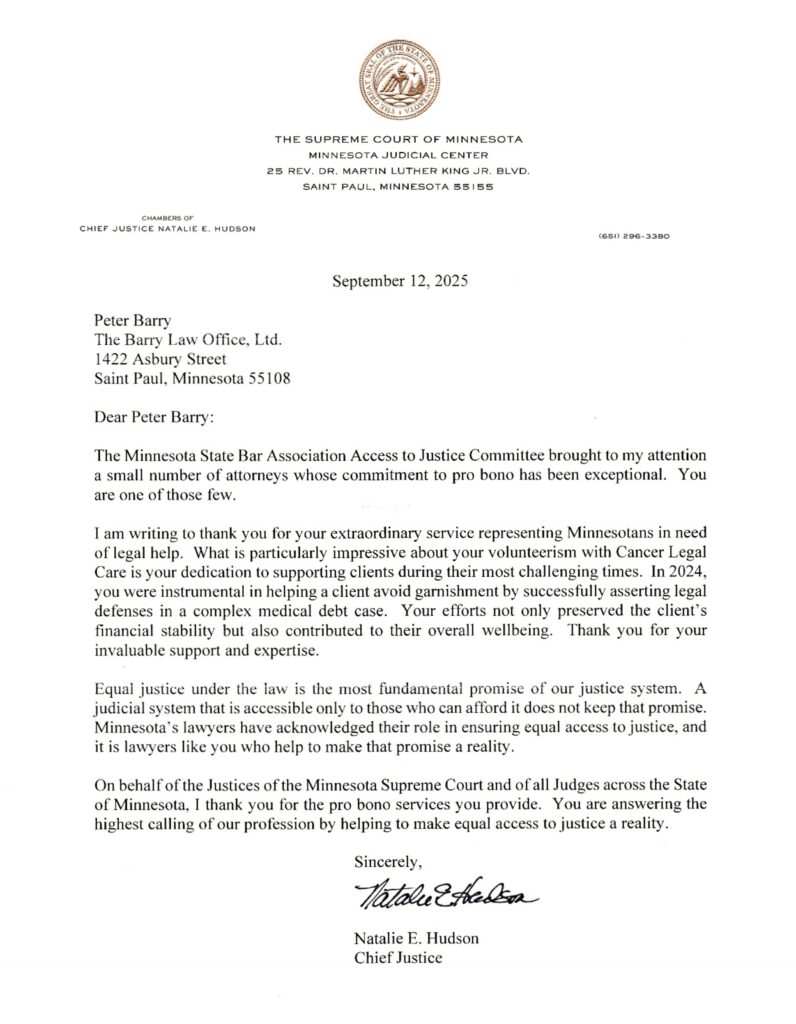 THE GREAT SEAL OF THE STATE OF MINNESOTA

THE SUPREME COURT OF MINNESOTA
MINNESOTA JUDICIAL CENTER
25 REV. DR. MARTIN LUTHER KING JR. BLVD.
SAINT PAUL, MINNESOTA 55155

CHAMBERS OF
CHIEF JUSTICE NATALIE E. HUDSON

(651) 296-3380

September 12, 2025

Peter Barry
The Barry Law Office, Ltd.
1422 Asbury Street
Saint Paul, Minnesota 55108

Dear Peter Barry:

The Minnesota State Bar Association Access to Justice Committee brought to my attention a small number of attorneys whose commitment to pro bono has been exceptional. You are one of those few.

I am writing to thank you for your extraordinary service representing Minnesotans in need of legal help. What is particularly impressive about your volunteerism with Cancer Legal Care is your dedication to supporting clients during their most challenging times. In 2024, you were instrumental in helping a client avoid garnishment by successfully asserting legal defenses in a complex medical debt case. Your efforts not only preserved the client's financial stability but also contributed to their overall wellbeing. Thank you for your invaluable support and expertise.

Equal justice under the law is the most fundamental promise of our justice system. A judicial system that is accessible only to those who can afford it does not keep that promise. Minnesota's lawyers have acknowledged their role in ensuring equal access to justice, and it is lawyers like you who help to make that promise a reality.

On behalf of the Justices of the Minnesota Supreme Court and of all Judges across the State of Minnesota, I thank you for the pro bono services you provide. You are answering the highest calling of our profession by helping to make equal access to justice a reality.

Sincerely,

Natalie E. Hudson

Natalie E. Hudson
Chief Justice